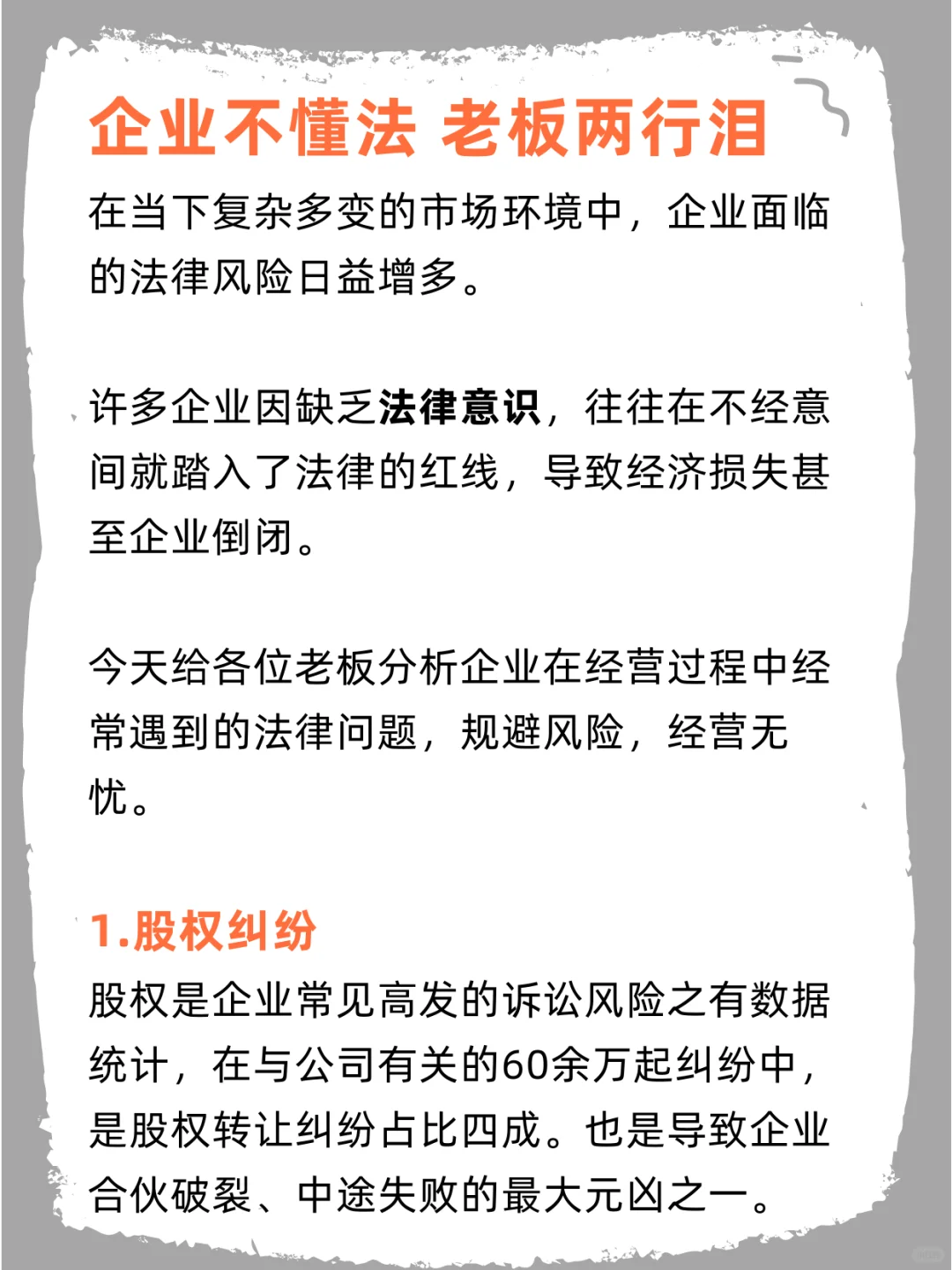 企业不懂法 老板两行泪

在当下复杂多变的市场环境中，企业面临的法律风险日益增多。

许多企业因缺乏法律意识，往往在不经意间就踏入了法律的红线，导致经济损失甚至企业倒闭。

今天给各位老板分析企业在经营过程中经常遇到的法律问题，规避风险，经营无忧。

1.股权纠纷

股权是企业常见高发的诉讼风险之有数据统计，在与公司有关的60余万起纠纷中，是股权转让纠纷占比四成。也是导致企业合伙破裂、中途失败的最大元凶之一。